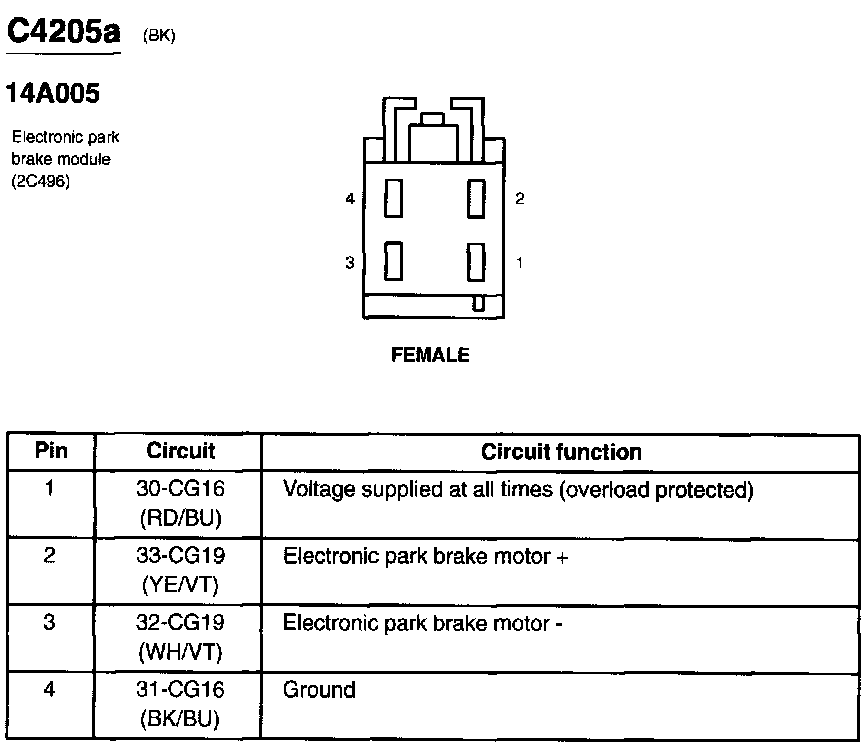 C4205a (BK)

14A005

Electronic park brake module (2C496)

4

2

3

1

FEMALE

| Pin | Circuit | Circuit function |
|---|---|---|
| 1 | 30-CG16 (RD/BU) | Voltage supplied at all times (overload protected) |
| 2 | 33-CG19 (YE/VT) | Electronic park brake motor + |
| 3 | 32-CG19 (WH/VT) | Electronic park brake motor - |
| 4 | 31-CG16 (BK/BU) | Ground |